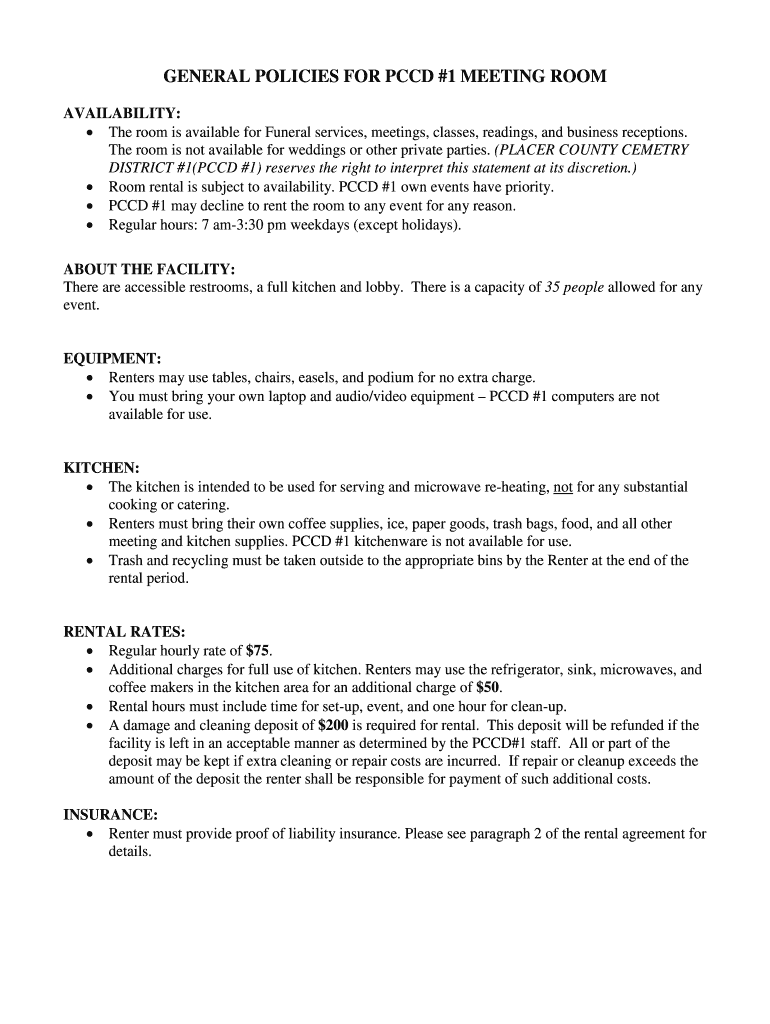 GENERAL POLICIES FOR PCCD #1 MEETING ROOM

AVAILABILITY:
• The room is available for Funeral services, meetings, classes, readings, and business receptions. The room is not available for weddings or other private parties. (PLACER COUNTY CEMETRY DISTRICT #1(PCCD #1) reserves the right to interpret this statement at its discretion.)
• Room rental is subject to availability. PCCD #1 own events have priority.
• PCCD #1 may decline to rent the room to any event for any reason.
• Regular hours: 7 am-3:30 pm weekdays (except holidays).

ABOUT THE FACILITY:
There are accessible restrooms, a full kitchen and lobby. There is a capacity of 35 people allowed for any event.

EQUIPMENT:
• Renters may use tables, chairs, easels, and podium for no extra charge.
• You must bring your own laptop and audio/video equipment – PCCD #1 computers are not available for use.

KITCHEN:
• The kitchen is intended to be used for serving and microwave re-heating, not for any substantial cooking or catering.
• Renters must bring their own coffee supplies, ice, paper goods, trash bags, food, and all other meeting and kitchen supplies. PCCD #1 kitchenware is not available for use.
• Trash and recycling must be taken outside to the appropriate bins by the Renter at the end of the rental period.

RENTAL RATES:
• Regular hourly rate of $75.
• Additional charges for full use of kitchen. Renters may use the refrigerator, sink, microwaves, and coffee makers in the kitchen area for an additional charge of $50.
• Rental hours must include time for set-up, event, and one hour for clean-up.
• A damage and cleaning deposit of $200 is required for rental. This deposit will be refunded if the facility is left in an acceptable manner as determined by the PCCD#1 staff. All or part of the deposit may be kept if extra cleaning or repair costs are incurred. If repair or cleanup exceeds the amount of the deposit the renter shall be responsible for payment of such additional costs.

INSURANCE:
• Renter must provide proof of liability insurance. Please see paragraph 2 of the rental agreement for details.